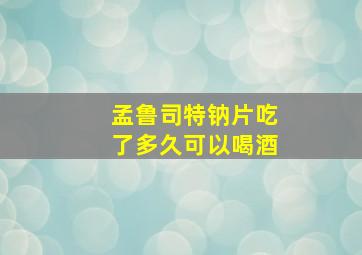 孟鲁司特钠片吃了多久可以喝酒